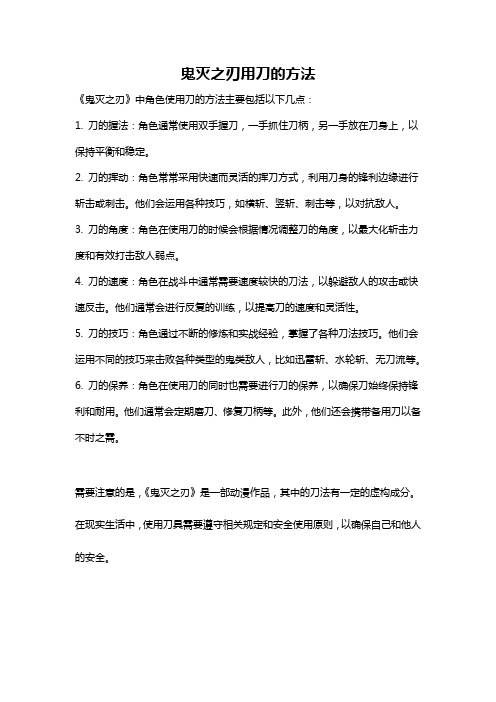 鬼灭之刃用刀的方法

《鬼灭之刃》中角色使用刀的方法主要包括以下几点：

1. 刀的握法：角色通常使用双手握刀，一手抓住刀柄，另一手放在刀身上，以保持平衡和稳定。

2. 刀的挥动：角色常常采用快速而灵活的挥刀方式，利用刀身的锋利边缘进行斩击或刺击。他们会运用各种技巧，如横斩、竖斩、刺击等，以对抗敌人。

3. 刀的角度：角色在使用刀的时候会根据情况调整刀的角度，以最大化斩击力度和有效打击敌人弱点。

4. 刀的速度：角色在战斗中通常需要速度较快的刀法，以躲避敌人的攻击或快速反击。他们通常会进行反复的训练，以提高刀的速度和灵活性。

5. 刀的技巧：角色通过不断的修炼和实战经验，掌握了各种刀法技巧。他们会运用不同的技巧来击败各种类型的鬼类敌人，比如迅雷斩、水轮斩、无刀流等。

6. 刀的保养：角色在使用刀的同时也需要进行刀的保养，以确保刀始终保持锋利和耐用。他们通常会定期磨刀、修复刀柄等。此外，他们还会携带备用刀以备不时之需。

需要注意的是，《鬼灭之刃》是一部动漫作品，其中的刀法有一定的虚构成分。在现实生活中，使用刀具需要遵守相关规定和安全使用原则，以确保自己和他人的安全。